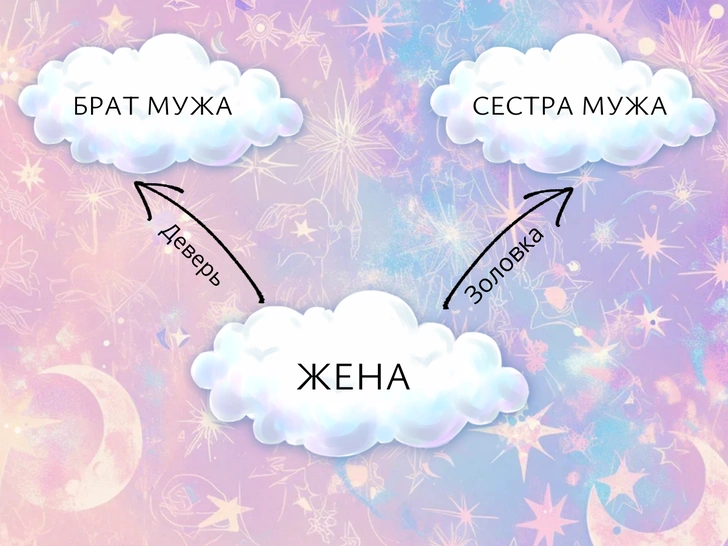 БРАТ МУЖА

СЕСТРА МУЖА

Деверь

Золовка

ЖЕНА